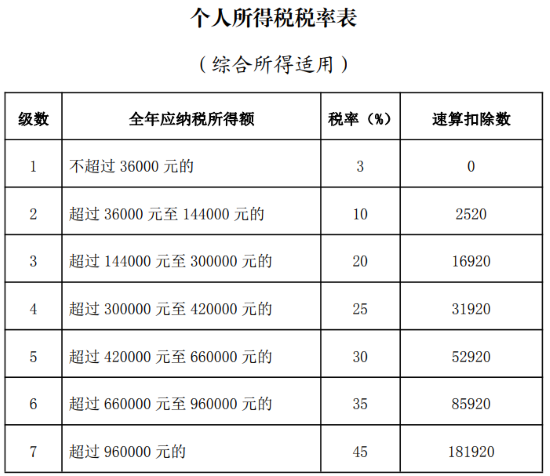 个人所得税税率表

（综合所得适用）

| 级数 | 全年应纳税所得额 | 税率（%） | 速算扣除数 |
|---|---|---|---|
| 1 | 不超过 36000 元的 | 3 | 0 |
| 2 | 超过 36000 元至 144000 元的 | 10 | 2520 |
| 3 | 超过 144000 元至 300000 元的 | 20 | 16920 |
| 4 | 超过 300000 元至 420000 元的 | 25 | 31920 |
| 5 | 超过 420000 元至 660000 元的 | 30 | 52920 |
| 6 | 超过 660000 元至 960000 元的 | 35 | 85920 |
| 7 | 超过 960000 元的 | 45 | 181920 |